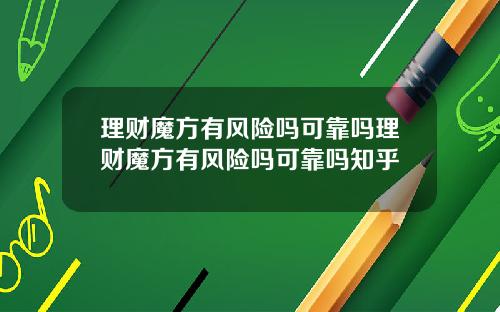 理财魔方有风险吗可靠吗理财魔方有风险吗可靠吗知乎